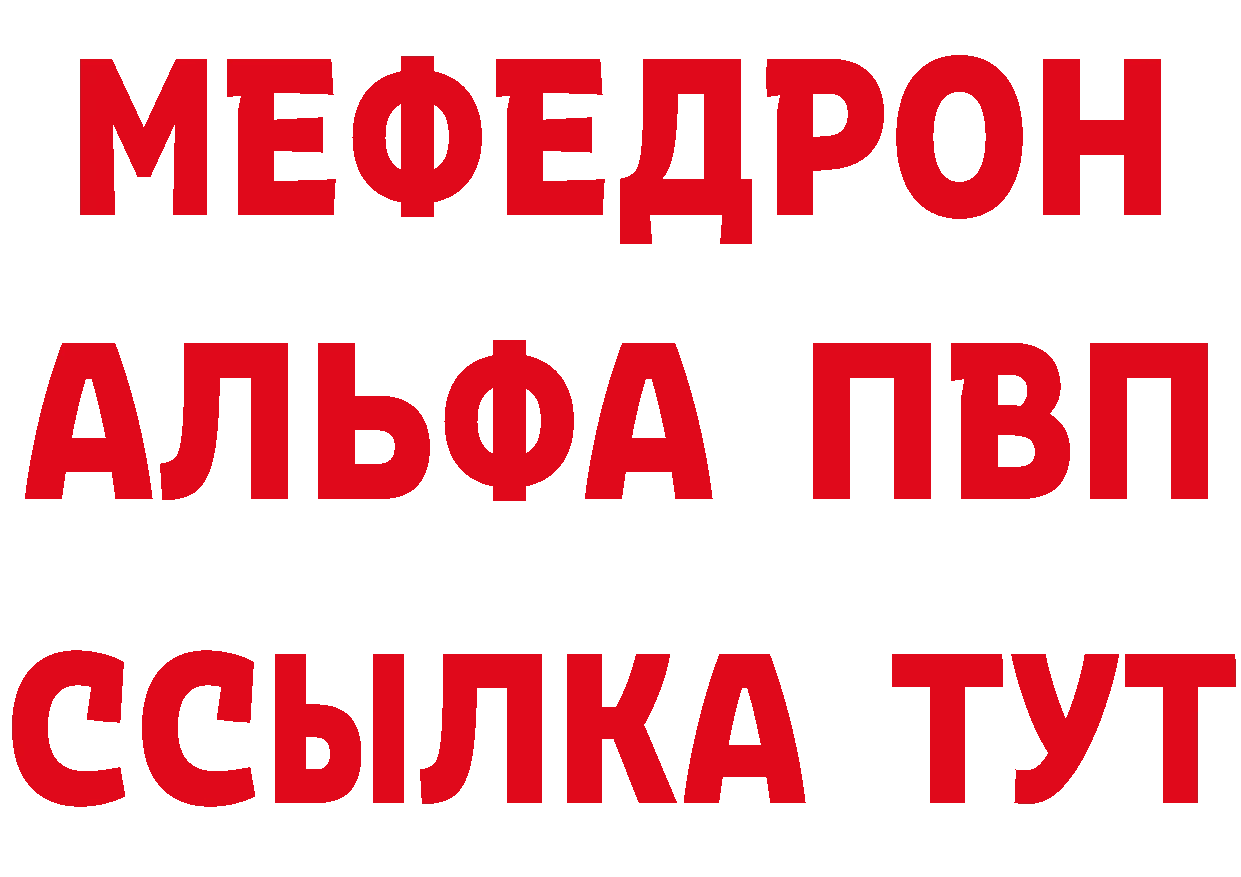 МЕФЕДРОН
АЛЬФА ПВП
ССЫЛКА ТУТ